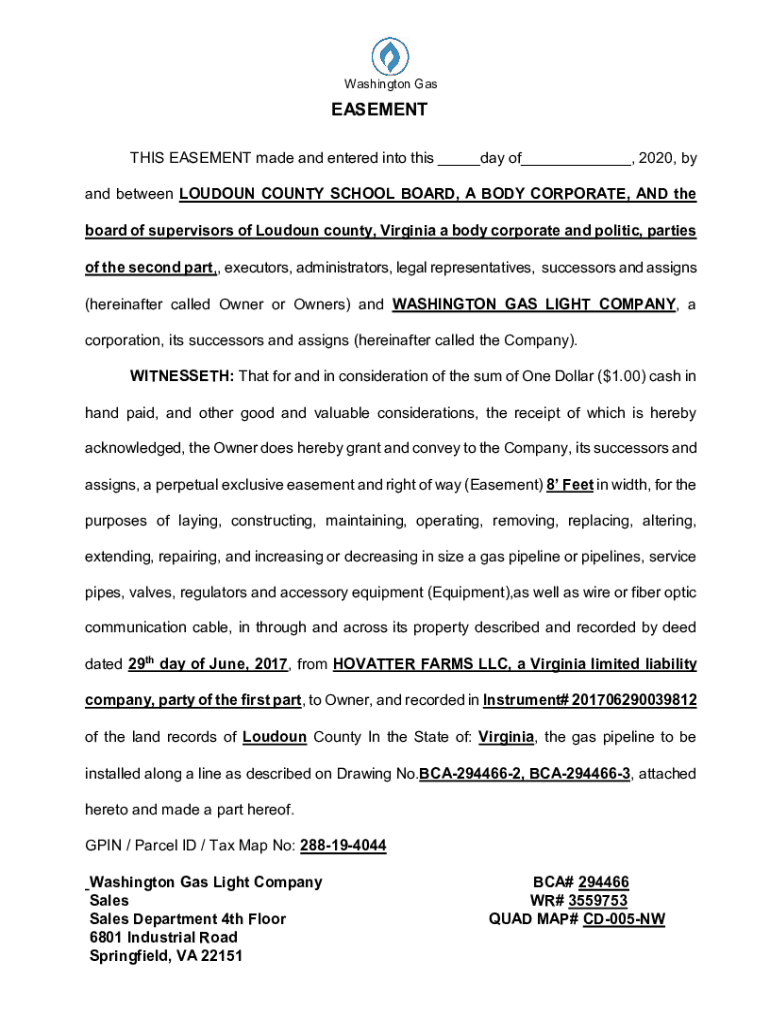 Washington Gas

EASEMENT

THIS EASEMENT made and entered into this _____day of_____________, 2020, by and between LOUDOUN COUNTY SCHOOL BOARD, A BODY CORPORATE, AND the board of supervisors of Loudoun county, Virginia a body corporate and politic, parties of the second part,, executors, administrators, legal representatives, successors and assigns (hereinafter called Owner or Owners) and WASHINGTON GAS LIGHT COMPANY, a corporation, its successors and assigns (hereinafter called the Company).

WITNESSETH: That for and in consideration of the sum of One Dollar ($1.00) cash in hand paid, and other good and valuable considerations, the receipt of which is hereby acknowledged, the Owner does hereby grant and convey to the Company, its successors and assigns, a perpetual exclusive easement and right of way (Easement) 8' Feet in width, for the purposes of laying, constructing, maintaining, operating, removing, replacing, altering, extending, repairing, and increasing or decreasing in size a gas pipeline or pipelines, service pipes, valves, regulators and accessory equipment (Equipment),as well as wire or fiber optic communication cable, in through and across its property described and recorded by deed dated 29$^{th}$ day of June, 2017, from HOVATTER FARMS LLC, a Virginia limited liability company, party of the first part, to Owner, and recorded in Instrument# 201706290039812 of the land records of Loudoun County In the State of: Virginia, the gas pipeline to be installed along a line as described on Drawing No.BCA-294466-2, BCA-294466-3, attached hereto and made a part hereof.

GPIN / Parcel ID / Tax Map No: 288-19-4044

Washington Gas Light Company
Sales
Sales Department 4th Floor
6801 Industrial Road
Springfield, VA 22151

BCA# 294466
WR# 3559753
QUAD MAP# CD-005-NW